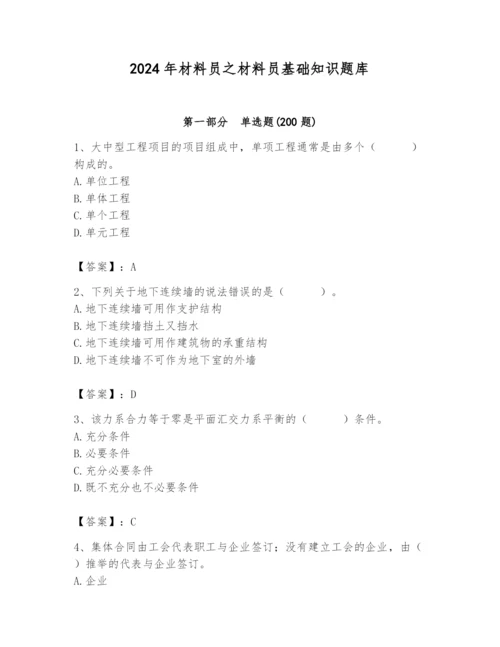 2024年材料员之材料员基础知识题库

第一部分　单选题(200题)

1、大中型工程项目的项目组成中，单项工程通常是由多个（　　）构成的。
A. 单位工程
B. 单体工程
C. 单个工程
D. 单元工程

【答案】：A

2、下列关于地下连续墙的说法错误的是（　　）。
A. 地下连续墙可用作支护结构
B. 地下连续墙挡土又挡水
C. 地下连续墙可用作建筑物的承重结构
D. 地下连续墙不可作为地下室的外墙

【答案】：D

3、该力系合力等于零是平面汇交力系平衡的（　　）条件。
A. 充分条件
B. 必要条件
C. 充分必要条件
D. 既不充分也不必要条件

【答案】：C

4、集体合同由工会代表职工与企业签订；没有建立工会的企业，由（　）推举的代表与企业签订。
A. 企业